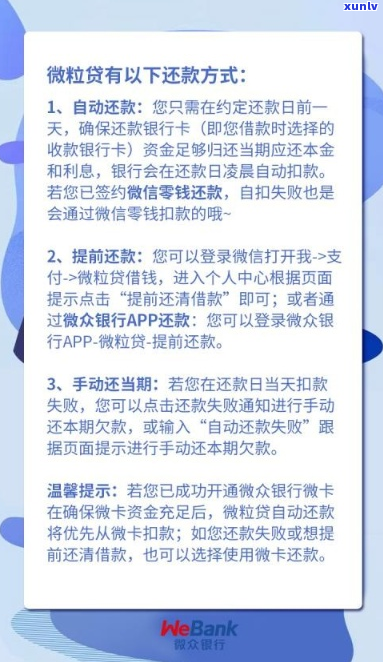 xunlv

微粒贷有以下还款方式:

1、自动还款:您只需在约定还款日前一天,确保还款银行卡(即您借款时选择的收款银行卡)资金足够归还当期应还本金和利息,银行会在还款日凌晨自动扣款。若您已签约微信零钱还款,自扣失败也是会通过微信零钱扣款的哦~

2、提前还款:您可以登录微信打开我->支付->微粒贷借钱,进入个人中心根据页面提示点击“提前还清借款”即可;或者通过微众银行APP还款:您可以登录微众银行APP-微粒贷-提前还款。

3、手动还当期:若您在还款日当天扣款失败,您可以点击还款失败通知进行手动还本期欠款,或输入“自动还款失败”跟据页面提示进行手动还本期欠款。

温馨提示:若您已成功开通微众银行微卡在确保微卡资金充足后,微粒贷自动还款将优先从微卡扣款;如您还款失败或想提前还清借款,也可以选择使用微卡还款。

WeBank
微众银行